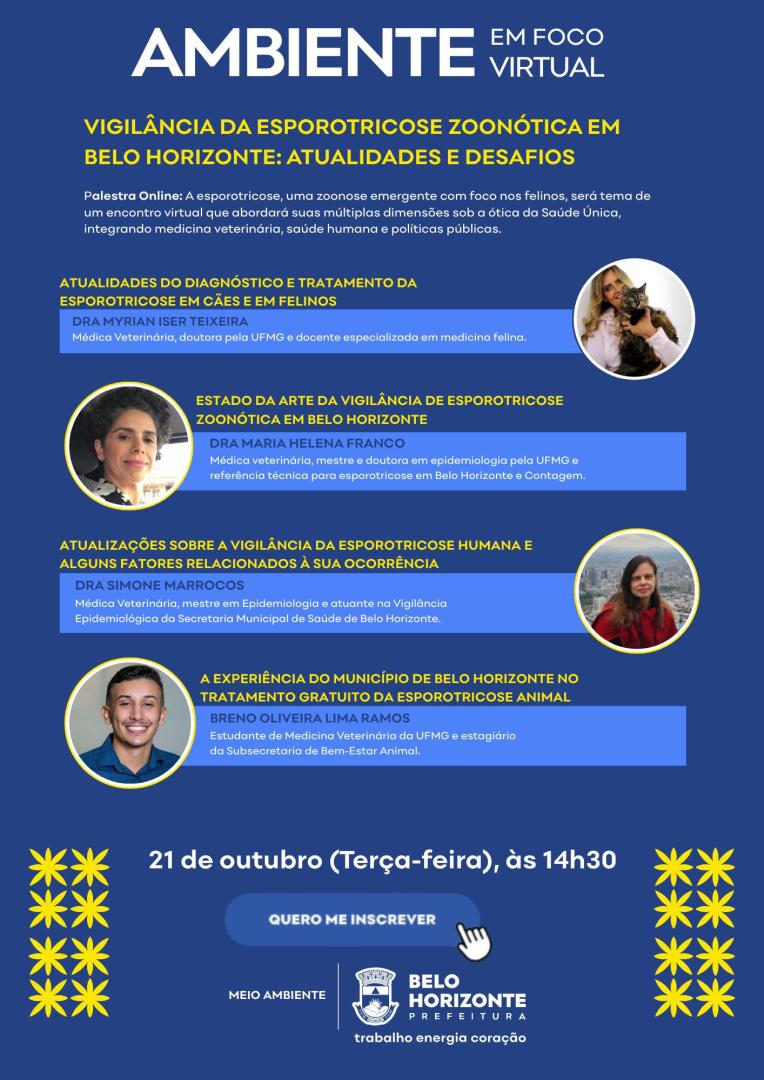 AMBIENTE EM FOCO VIRTUAL

VIGILÂNCIA DA ESPOROTRICOSE ZOONÓTICA EM BELO HORIZONTE: ATUALIDADES E DESAFIOS

Palestra Online: A esporotricose, uma zoonose emergente com foco nos felinos, será tema de um encontro virtual que abordará suas múltiplas dimensões sob a ótica da Saúde Única, integrando medicina veterinária, saúde humana e políticas públicas.

ATUALIDADES DO DIAGNÓSTICO E TRATAMENTO DA ESPOROTRICOSE EM CÃES E EM FELINOS
DRA MYRIAN ISER TEIXEIRA
Médica Veterinária, doutora pela UFMG e docente especializada em medicina felina.

ESTADO DA ARTE DA VIGILÂNCIA DE ESPOROTRICOSE ZOONÓTICA EM BELO HORIZONTE
DRA MARIA HELENA FRANCO
Médica veterinária, mestre e doutora em epidemiologia pela UFMG e referência técnica para esporotricose em Belo Horizonte e Contagem.

ATUALIZAÇÕES SOBRE A VIGILÂNCIA DA ESPOROTRICOSE HUMANA E ALGUNS FATORES RELACIONADOS À SUA OCORRÊNCIA
DRA SIMONE MARROCOS
Médica Veterinária, mestre em Epidemiologia e atuante na Vigilância Epidemiológica da Secretaria Municipal de Saúde de Belo Horizonte.

A EXPERIÊNCIA DO MUNICÍPIO DE BELO HORIZONTE NO TRATAMENTO GRATUITO DA ESPOROTRICOSE ANIMAL
BRENO OLIVEIRA LIMA RAMOS
Estudante de Medicina Veterinária da UFMG e estagiário da Subsecretaria de Bem-Estar Animal.

21 de outubro (Terça-feira), às 14h30

QUERO ME INSCREVER

MEIO AMBIENTE
BELO HORIZONTE
PREFEITURA
trabalho energia coração